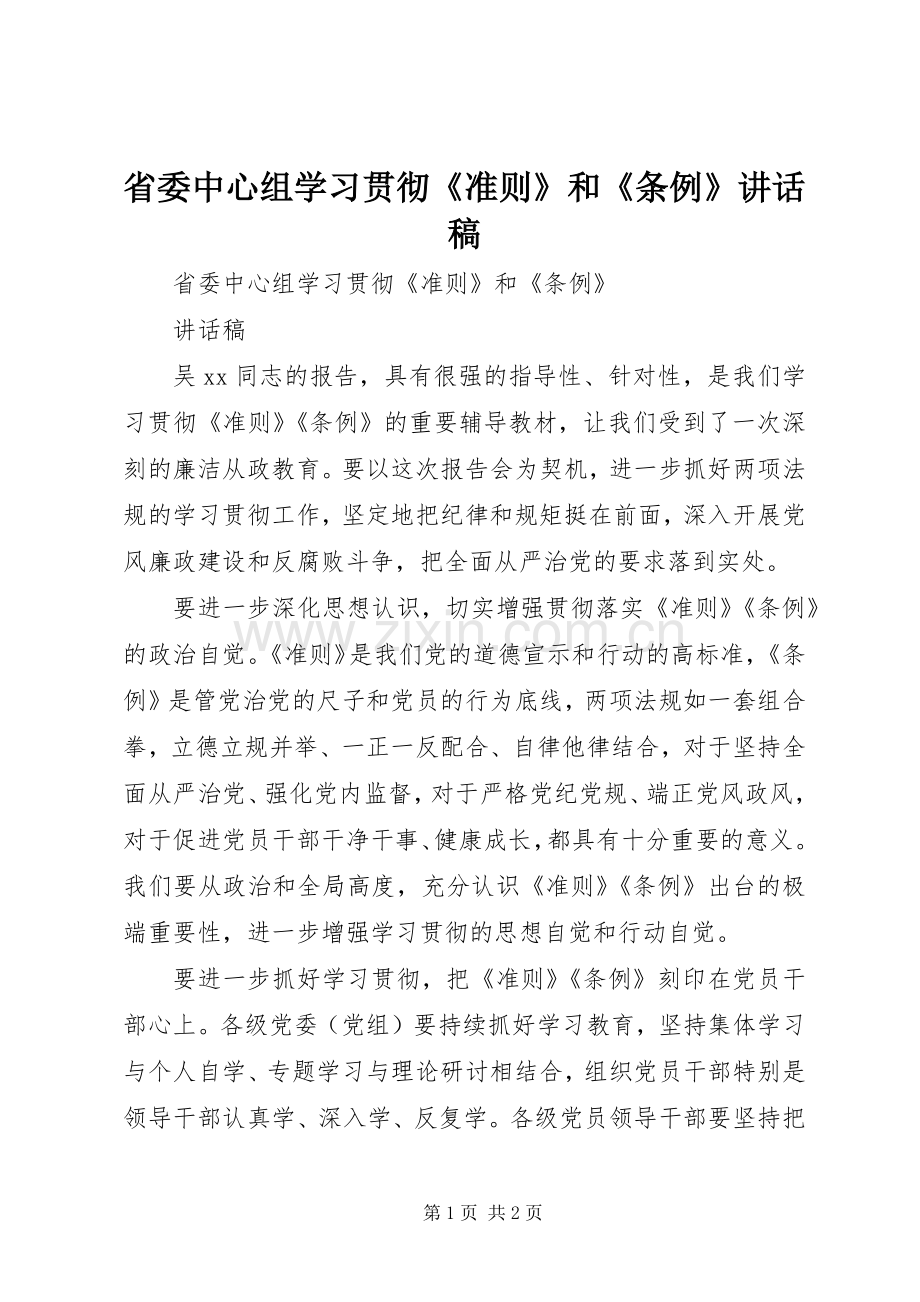 省委中心组学习贯彻《准则》和《条例》讲话稿

省委中心组学习贯彻《准则》和《条例》

讲话稿

吴xx同志的报告，具有很强的指导性、针对性，是我们学习贯彻《准则》《条例》的重要辅导教材，让我们受到了一次深刻的廉洁从政教育。要以这次报告会为契机，进一步抓好两项法规的学习贯彻工作，坚定地把纪律和规矩挺在前面，深入开展党风廉政建设和反腐败斗争，把全面从严治党的要求落到实处。

要进一步深化思想认识，切实增强贯彻落实《准则》《条例》的政治自觉。《准则》是我们党的道德宣示和行动的高标准，《条例》是管党治党的尺子和党员的行为底线，两项法规如一套组合拳，立德立规并举、一正一反配合、自律他律结合，对于坚持全面从严治党、强化党内监督，对于严格党纪党规、端正党风政风，对于促进党员干部干净干事、健康成长，都具有十分重要的意义。我们要从政治和全局高度，充分认识《准则》《条例》出台的极端重要性，进一步增强学习贯彻的思想自觉和行动自觉。

要进一步抓好学习贯彻，把《准则》《条例》刻印在党员干部心上。各级党委（党组）要持续抓好学习教育，坚持集体学习与个人自学、专题学习与理论研讨相结合，组织党员干部特别是领导干部认真学、深入学、反复学。各级党员领导干部要坚持把

第1页 共2页

www.zixin.com.cn